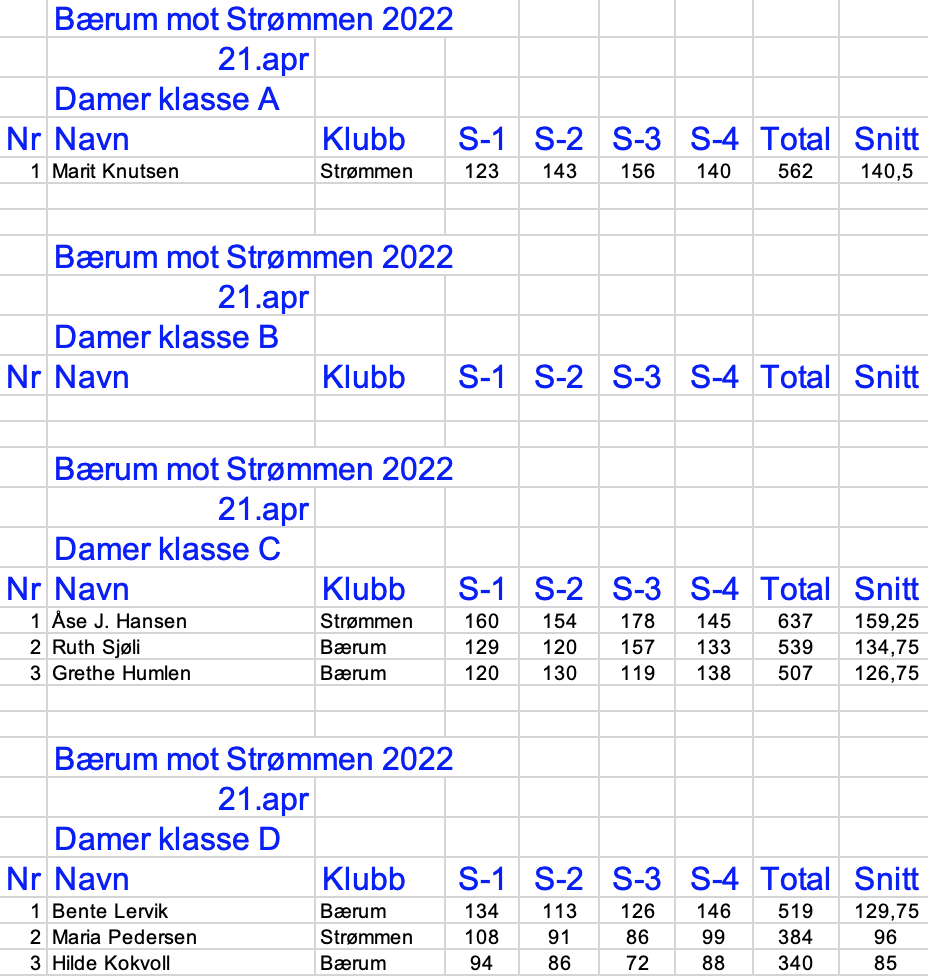 Bærum mot Strømmen 2022
21.apr
Damer klasse A

| Nr | Navn | Klubb | S-1 | S-2 | S-3 | S-4 | Total | Snitt |
|---|---|---|---|---|---|---|---|---|
| 1 | Marit Knutsen | Strømmen | 123 | 143 | 156 | 140 | 562 | 140,5 |

Bærum mot Strømmen 2022
21.apr
Damer klasse B

| Nr | Navn | Klubb | S-1 | S-2 | S-3 | S-4 | Total | Snitt |
|---|---|---|---|---|---|---|---|---|

Bærum mot Strømmen 2022
21.apr
Damer klasse C

| Nr | Navn | Klubb | S-1 | S-2 | S-3 | S-4 | Total | Snitt |
|---|---|---|---|---|---|---|---|---|
| 1 | Åse J. Hansen | Strømmen | 160 | 154 | 178 | 145 | 637 | 159,25 |
| 2 | Ruth Sjøli | Bærum | 129 | 120 | 157 | 133 | 539 | 134,75 |
| 3 | Grethe Humlen | Bærum | 120 | 130 | 119 | 138 | 507 | 126,75 |

Bærum mot Strømmen 2022
21.apr
Damer klasse D

| Nr | Navn | Klubb | S-1 | S-2 | S-3 | S-4 | Total | Snitt |
|---|---|---|---|---|---|---|---|---|
| 1 | Bente Lervik | Bærum | 134 | 113 | 126 | 146 | 519 | 129,75 |
| 2 | Maria Pedersen | Strømmen | 108 | 91 | 86 | 99 | 384 | 96 |
| 3 | Hilde Kokvoll | Bærum | 94 | 86 | 72 | 88 | 340 | 85 |